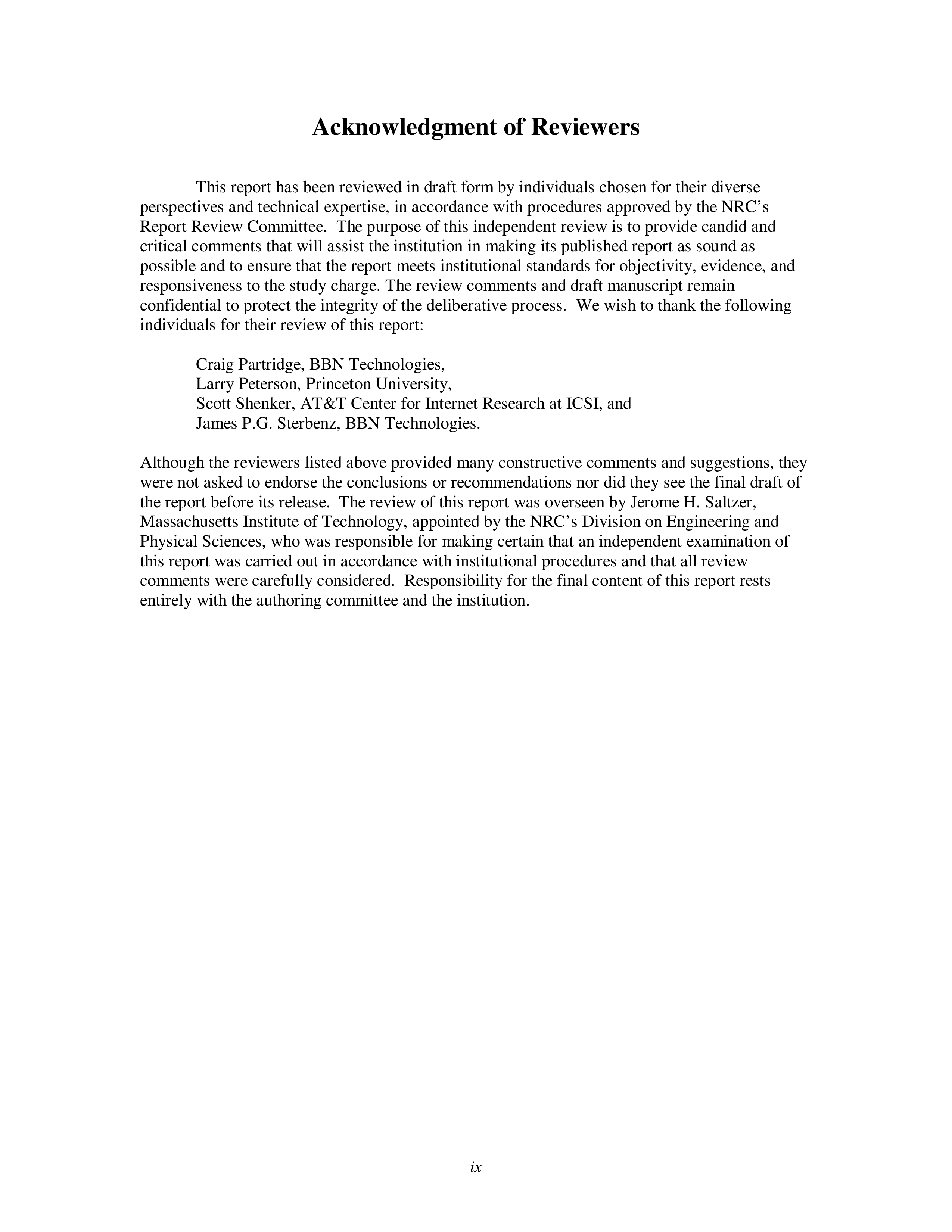 Acknowledgment of Reviewers

This report has been reviewed in draft form by individuals chosen for their diverse perspectives and technical expertise, in accordance with procedures approved by the NRC's Report Review Committee. The purpose of this independent review is to provide candid and critical comments that will assist the institution in making its published report as sound as possible and to ensure that the report meets institutional standards for objectivity, evidence, and responsiveness to the study charge. The review comments and draft manuscript remain confidential to protect the integrity of the deliberative process. We wish to thank the following individuals for their review of this report:

Craig Partridge, BBN Technologies,
Larry Peterson, Princeton University,
Scott Shenker, AT&T Center for Internet Research at ICSI, and
James P.G. Sterbenz, BBN Technologies.

Although the reviewers listed above provided many constructive comments and suggestions, they were not asked to endorse the conclusions or recommendations nor did they see the final draft of the report before its release. The review of this report was overseen by Jerome H. Saltzer, Massachusetts Institute of Technology, appointed by the NRC's Division on Engineering and Physical Sciences, who was responsible for making certain that an independent examination of this report was carried out in accordance with institutional procedures and that all review comments were carefully considered. Responsibility for the final content of this report rests entirely with the authoring committee and the institution.

ix